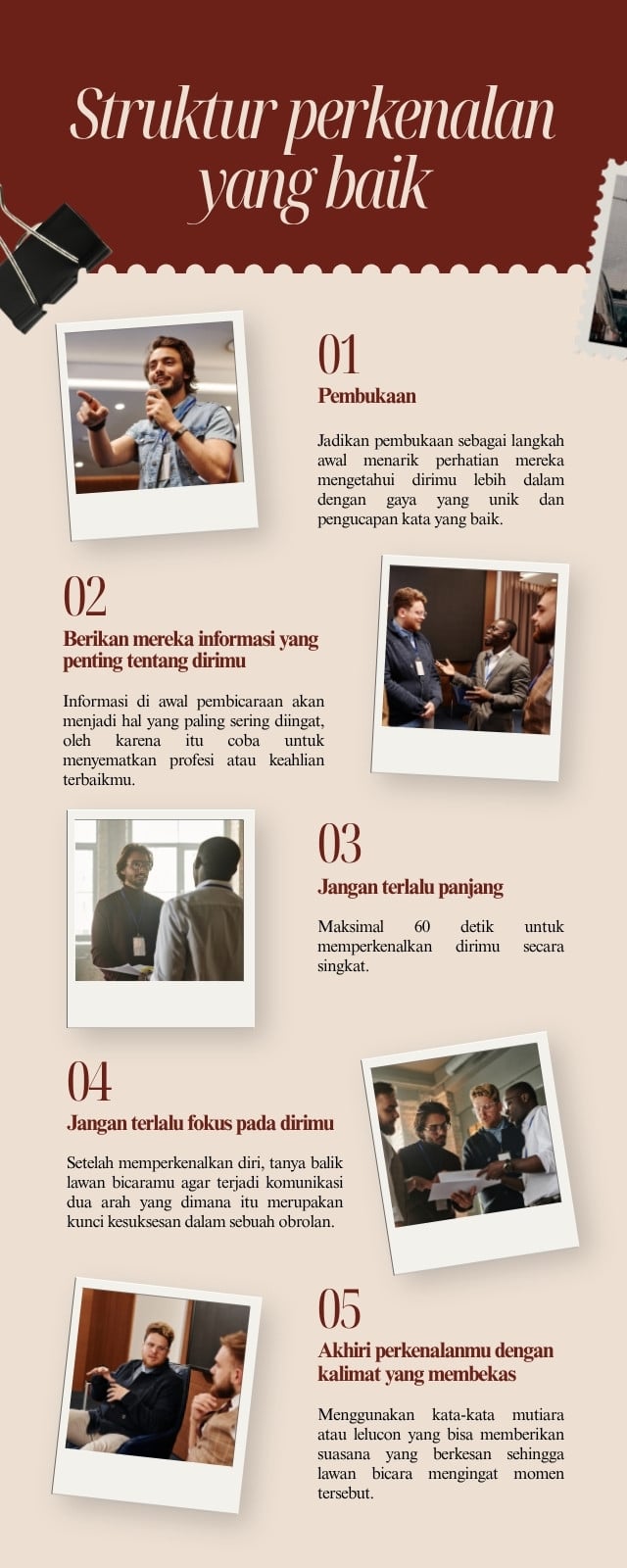 Struktur perkenalan yang baik

01
Pembukaan

Jadikan pembukaan sebagai langkah awal menarik perhatian mereka mengetahui dirimu lebih dalam dengan gaya yang unik dan pengucapan kata yang baik.

02
Berikan mereka informasi yang penting tentang dirimu

Informasi di awal pembicaraan akan menjadi hal yang paling sering diingat, oleh karena itu coba untuk menyematkan profesi atau keahlian terbaikmu.

03
Jangan terlalu panjang

Maksimal 60 detik untuk memperkenalkan dirimu secara singkat.

04
Jangan terlalu fokus pada dirimu

Setelah memperkenalkan diri, tanya balik lawan bicaramu agar terjadi komunikasi dua arah yang dimana itu merupakan kunci kesuksesan dalam sebuah obrolan.

05
Akhiri perkenalanmu dengan kalimat yang membekas

Menggunakan kata-kata mutiara atau lelucon yang bisa memberikan suasana yang berkesan sehingga lawan bicara mengingat momen tersebut.